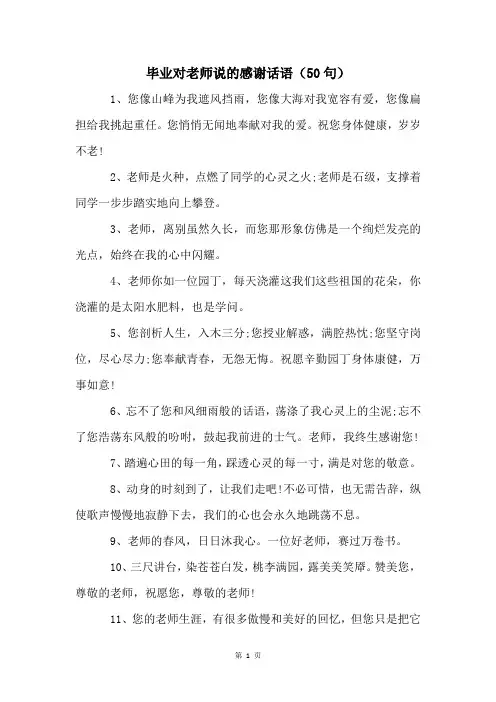 毕业对老师说的感谢话语（50句）

1、您像山峰为我遮风挡雨，您像大海对我宽容有爱，您像扁担给我挑起重任。您悄悄无闻地奉献对我的爱。祝您身体健康，岁岁不老!

2、老师是火种，点燃了同学的心灵之火;老师是石级，支撑着同学一步步踏实地向上攀登。

3、老师，离别虽然久长，而您那形象仿佛是一个绚烂发亮的光点，始终在我的心中闪耀。

4、老师你如一位园丁，每天浇灌这我们这些祖国的花朵，你浇灌的是太阳水肥料，也是学问。

5、您剖析人生，入木三分;您授业解惑，满腔热忱;您坚守岗位，尽心尽力;您奉献青春，无怨无悔。祝愿辛勤园丁身体康健，万事如意!

6、忘不了您和风细雨般的话语，荡涤了我心灵上的尘泥;忘不了您浩荡东风般的吩咐，鼓起我前进的士气。老师，我终生感谢您!

7、踏遍心田的每一角，踩透心灵的每一寸，满是对您的敬意。

8、动身的时刻到了，让我们走吧!不必可惜，也无需告辞，纵使歌声慢慢地寂静下去，我们的心也会永久地跳荡不息。

9、老师的春风，日日沐我心。一位好老师，赛过万卷书。

10、三尺讲台，染苍苍白发，桃李满园，露美美笑靥。赞美您，尊敬的老师，祝愿您，尊敬的老师!

11、您的老师生涯，有很多傲慢和美好的回忆，但您只是把它

第 1 页